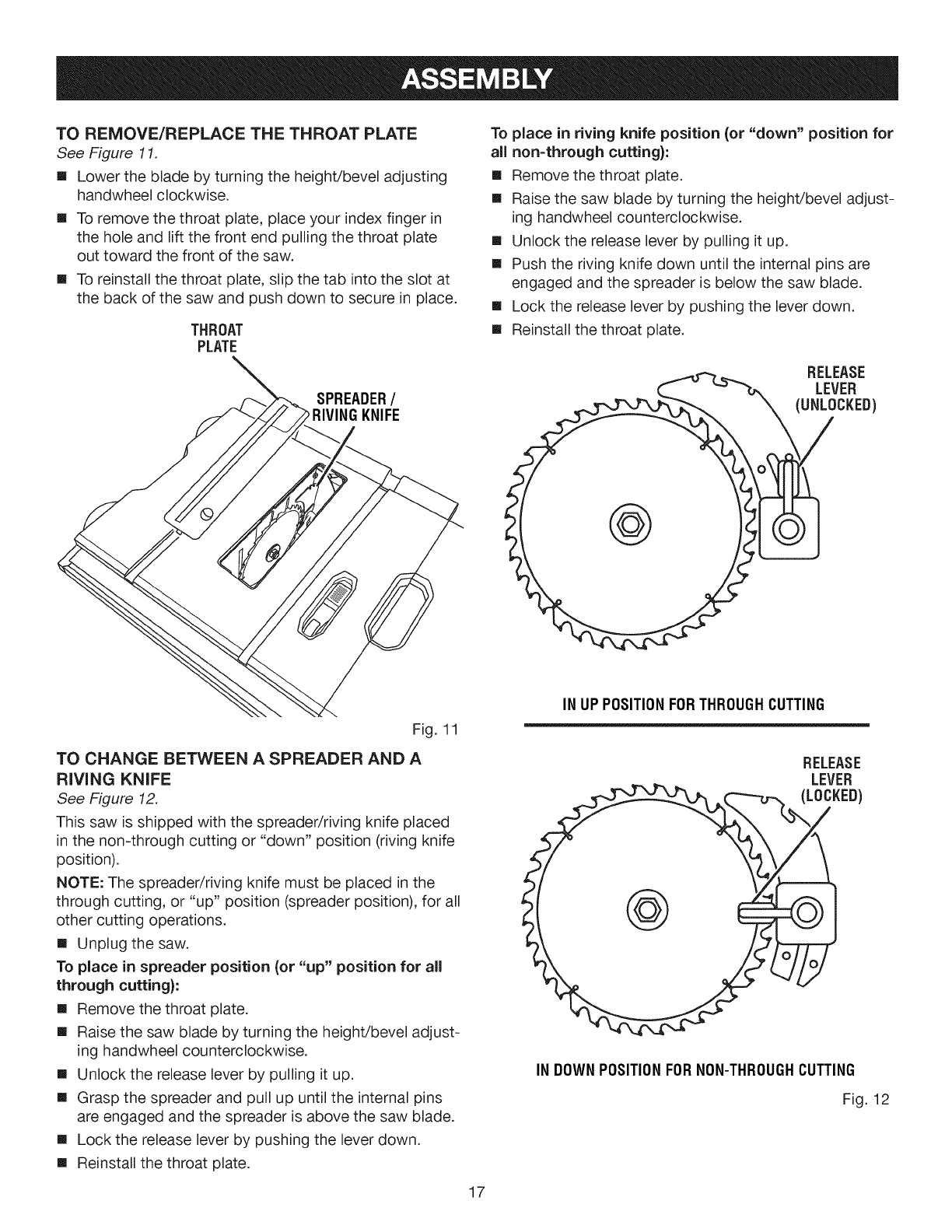 ASSEMBLY

TO REMOVE/REPLACE THE THROAT PLATE

See Figure 11.

■ Lower the blade by turning the height/bevel adjusting handwheel clockwise.

■ To remove the throat plate, place your index finger in the hole and lift the front end pulling the throat plate out toward the front of the saw.

■ To reinstall the throat plate, slip the tab into the slot at the back of the saw and push down to secure in place.

THROAT PLATE

SPREADER / RIVING KNIFE

Fig. 11

TO CHANGE BETWEEN A SPREADER AND A RIVING KNIFE

See Figure 12.

This saw is shipped with the spreader/riving knife placed in the non-through cutting or "down" position (riving knife position).

NOTE: The spreader/riving knife must be placed in the through cutting, or "up" position (spreader position), for all other cutting operations.

■ Unplug the saw.

To place in spreader position (or "up" position for all through cutting):

■ Remove the throat plate.

■ Raise the saw blade by turning the height/bevel adjusting handwheel counterclockwise.

■ Unlock the release lever by pulling it up.

■ Grasp the spreader and pull up until the internal pins are engaged and the spreader is above the saw blade.

■ Lock the release lever by pushing the lever down.

■ Reinstall the throat plate.

To place in riving knife position (or "down" position for all non-through cutting):

■ Remove the throat plate.

■ Raise the saw blade by turning the height/bevel adjusting handwheel counterclockwise.

■ Unlock the release lever by pulling it up.

■ Push the riving knife down until the internal pins are engaged and the spreader is below the saw blade.

■ Lock the release lever by pushing the lever down.

■ Reinstall the throat plate.

RELEASE LEVER (UNLOCKED)

IN UP POSITION FOR THROUGH CUTTING

RELEASE LEVER (LOCKED)

IN DOWN POSITION FOR NON-THROUGH CUTTING

Fig. 12

17